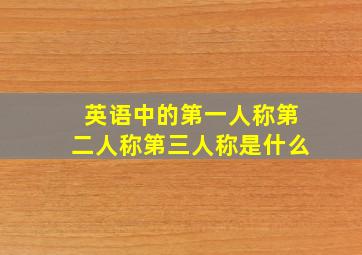 英语中的第一人称第二人称第三人称是什么